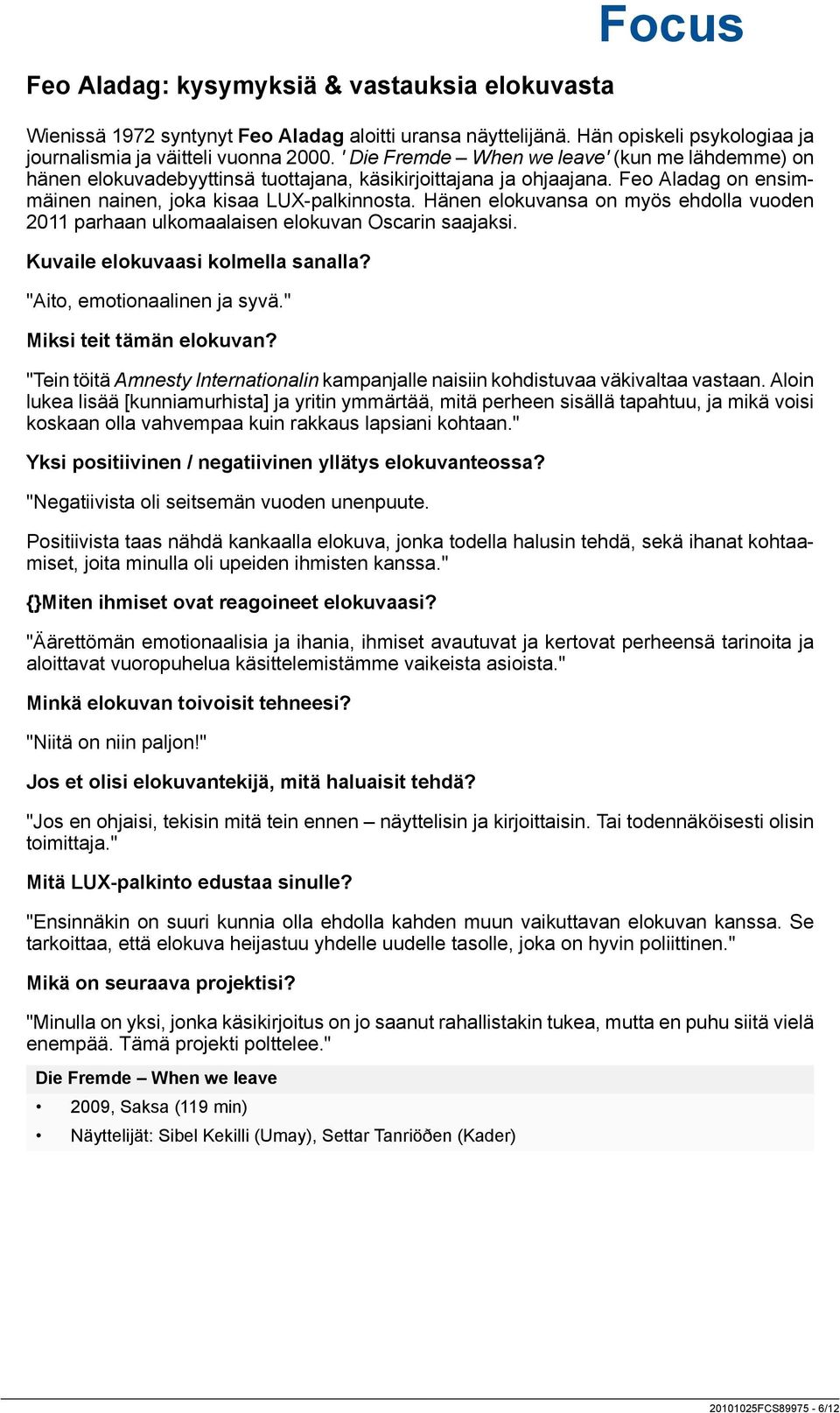 Focus

Feo Aladag: kysymyksiä & vastauksia elokuvasta

Wienissä 1972 syntynyt Feo Aladag aloitti uransa näyttelijänä. Hän opiskeli psykologiaa ja journalismia ja väitteli vuonna 2000. ' Die Fremde – When we leave' (kun me lähdemme) on hänen elokuvadebyyttinsä tuottajana, käsikirjoittajana ja ohjaajana. Feo Aladag on ensimmäinen nainen, joka kisaa LUX-palkinnosta. Hänen elokuvansa on myös ehdolla vuoden 2011 parhaan ulkomaalaisen elokuvan Oscarin saajaksi.

Kuvaile elokuvaasi kolmella sanalla?

"Aito, emotionaalinen ja syvä."

Miksi teit tämän elokuvan?

"Tein töitä Amnesty Internationalin kampanjalle naisiin kohdistuvaa väkivaltaa vastaan. Aloin lukea lisää [kunniamurhista] ja yritin ymmärtää, mitä perheen sisällä tapahtuu, ja mikä voisi koskaan olla vahvempaa kuin rakkaus lapsiani kohtaan."

Yksi positiivinen / negatiivinen yllätys elokuvanteossa?

"Negatiivista oli seitsemän vuoden unenpuute.

Positiivista taas nähdä kankaalla elokuva, jonka todella halusin tehdä, sekä ihanat kohtaamiset, joita minulla oli upeiden ihmisten kanssa."

{}Miten ihmiset ovat reagoineet elokuvaasi?

"Äärettömän emotionaalisia ja ihania, ihmiset avautuvat ja kertovat perheensä tarinoita ja aloittavat vuoropuhelua käsittelemistämme vaikeista asioista."

Minkä elokuvan toivoisit tehneesi?

"Niitä on niin paljon!"

Jos et olisi elokuvantekijä, mitä haluaisit tehdä?

"Jos en ohjaisi, tekisin mitä tein ennen – näyttelisin ja kirjoittaisin. Tai todennäköisesti olisin toimittaja."

Mitä LUX-palkinto edustaa sinulle?

"Ensinnäkin on suuri kunnia olla ehdolla kahden muun vaikuttavan elokuvan kanssa. Se tarkoittaa, että elokuva heijastuu yhdelle uudelle tasolle, joka on hyvin poliittinen."

Mikä on seuraava projektisi?

"Minulla on yksi, jonka käsikirjoitus on jo saanut rahallistakin tukea, mutta en puhu siitä vielä enempää. Tämä projekti polttelee."

Die Fremde – When we leave

• 2009, Saksa (119 min)
• Näyttelijät: Sibel Kekilli (Umay), Settar Tanriöðen (Kader)

20101025FCS89975 - 6/12